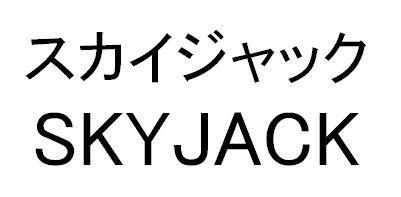 スカイジャック
SKYJACK